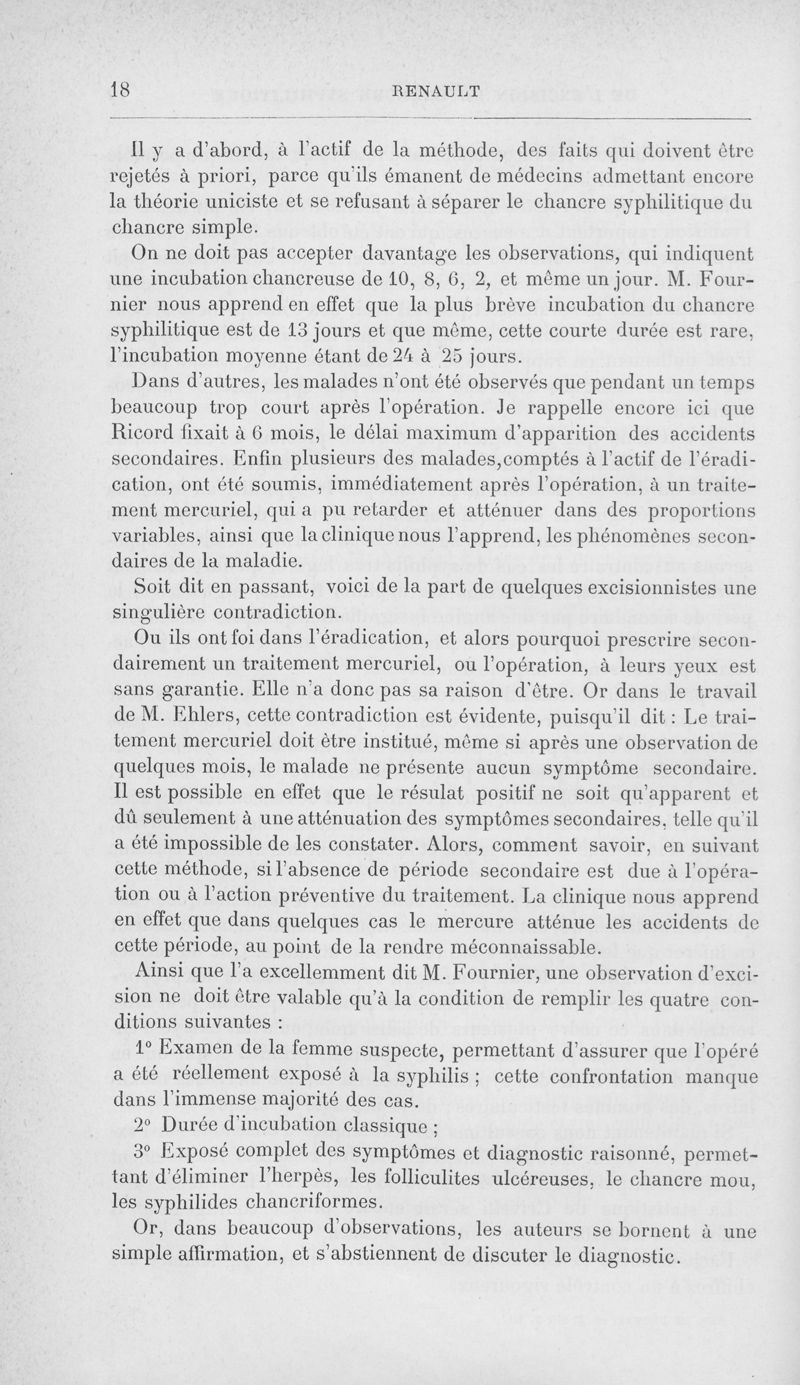 18 RENAULT

Il y a d'abord, à l'actif de la méthode, des faits qui doivent être rejetés à priori, parce qu'ils émanent de médecins admettant encore la théorie uniciste et se refusant à séparer le chancre syphilitique du chancre simple.

On ne doit pas accepter davantage les observations, qui indiquent une incubation chancreuse de 10, 8, 6, 2, et même un jour. M. Fournier nous apprend en effet que la plus brève incubation du chancre syphilitique est de 13 jours et que même, cette courte durée est rare, l'incubation moyenne étant de 24 à 25 jours.

Dans d'autres, les malades n'ont été observés que pendant un temps beaucoup trop court après l'opération. Je rappelle encore ici que Ricord fixait à 6 mois, le délai maximum d'apparition des accidents secondaires. Enfin plusieurs des malades,comptés à l'actif de l'éradication, ont été soumis, immédiatement après l'opération, à un traitement mercuriel, qui a pu retarder et atténuer dans des proportions variables, ainsi que la clinique nous l'apprend, les phénomènes secondaires de la maladie.

Soit dit en passant, voici de la part de quelques excisionnistes une singulière contradiction.

Ou ils ont foi dans l'éradication, et alors pourquoi prescrire secondairement un traitement mercuriel, ou l'opération, à leurs yeux est sans garantie. Elle n'a donc pas sa raison d'être. Or dans le travail de M. Ehlers, cette contradiction est évidente, puisqu'il dit : Le traitement mercuriel doit être institué, même si après une observation de quelques mois, le malade ne présente aucun symptôme secondaire. Il est possible en effet que le résulat positif ne soit qu'apparent et dû seulement à une atténuation des symptômes secondaires, telle qu'il a été impossible de les constater. Alors, comment savoir, en suivant cette méthode, si l'absence de période secondaire est due à l'opération ou à l'action préventive du traitement. La clinique nous apprend en effet que dans quelques cas le mercure atténue les accidents de cette période, au point de la rendre méconnaissable.

Ainsi que l'a excellemment dit M. Fournier, une observation d'excision ne doit être valable qu'à la condition de remplir les quatre conditions suivantes :

1° Examen de la femme suspecte, permettant d'assurer que l'opéré a été réellement exposé à la syphilis ; cette confrontation manque dans l'immense majorité des cas.

2° Durée d'incubation classique ;

3° Exposé complet des symptômes et diagnostic raisonné, permettant d'éliminer l'herpès, les folliculites ulcéreuses, le chancre mou, les syphilides chancriformes.

Or, dans beaucoup d'observations, les auteurs se bornent à une simple affirmation, et s'abstiennent de discuter le diagnostic.